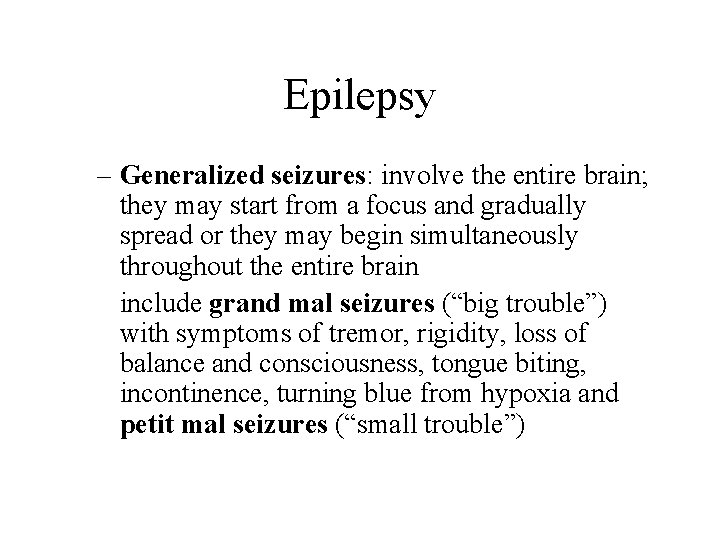 Epilepsy

– Generalized seizures: involve the entire brain; they may start from a focus and gradually spread or they may begin simultaneously throughout the entire brain

include grand mal seizures ("big trouble") with symptoms of tremor, rigidity, loss of balance and consciousness, tongue biting, incontinence, turning blue from hypoxia and petit mal seizures ("small trouble")